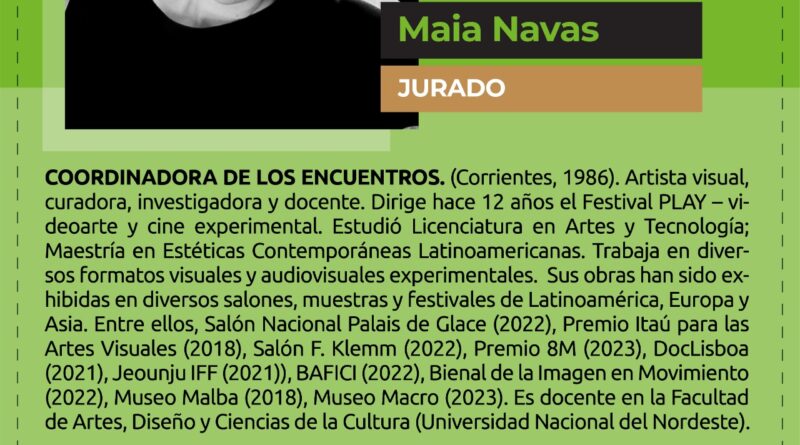 Maia Navas

JURADO

COORDINADORA DE LOS ENCUENTROS. (Corrientes, 1986). Artista visual, curadora, investigadora y docente. Dirige hace 12 años el Festival PLAY – videoarte y cine experimental. Estudió Licenciatura en Artes y Tecnología; Maestría en Estéticas Contemporáneas Latinoamericanas. Trabaja en diversos formatos visuales y audiovisuales experimentales. Sus obras han sido exhibidas en diversos salones, muestras y festivales de Latinoamérica, Europa y Asia. Entre ellos, Salón Nacional Palais de Glace (2022), Premio Itaú para las Artes Visuales (2018), Salón F. Klemm (2022), Premio 8M (2023), DocLisboa (2021), Jeounju IFF (2021)), BAFICI (2022), Bienal de la Imagen en Movimiento (2022), Museo Malba (2018), Museo Macro (2023). Es docente en la Facultad de Artes, Diseño y Ciencias de la Cultura (Universidad Nacional del Nordeste).